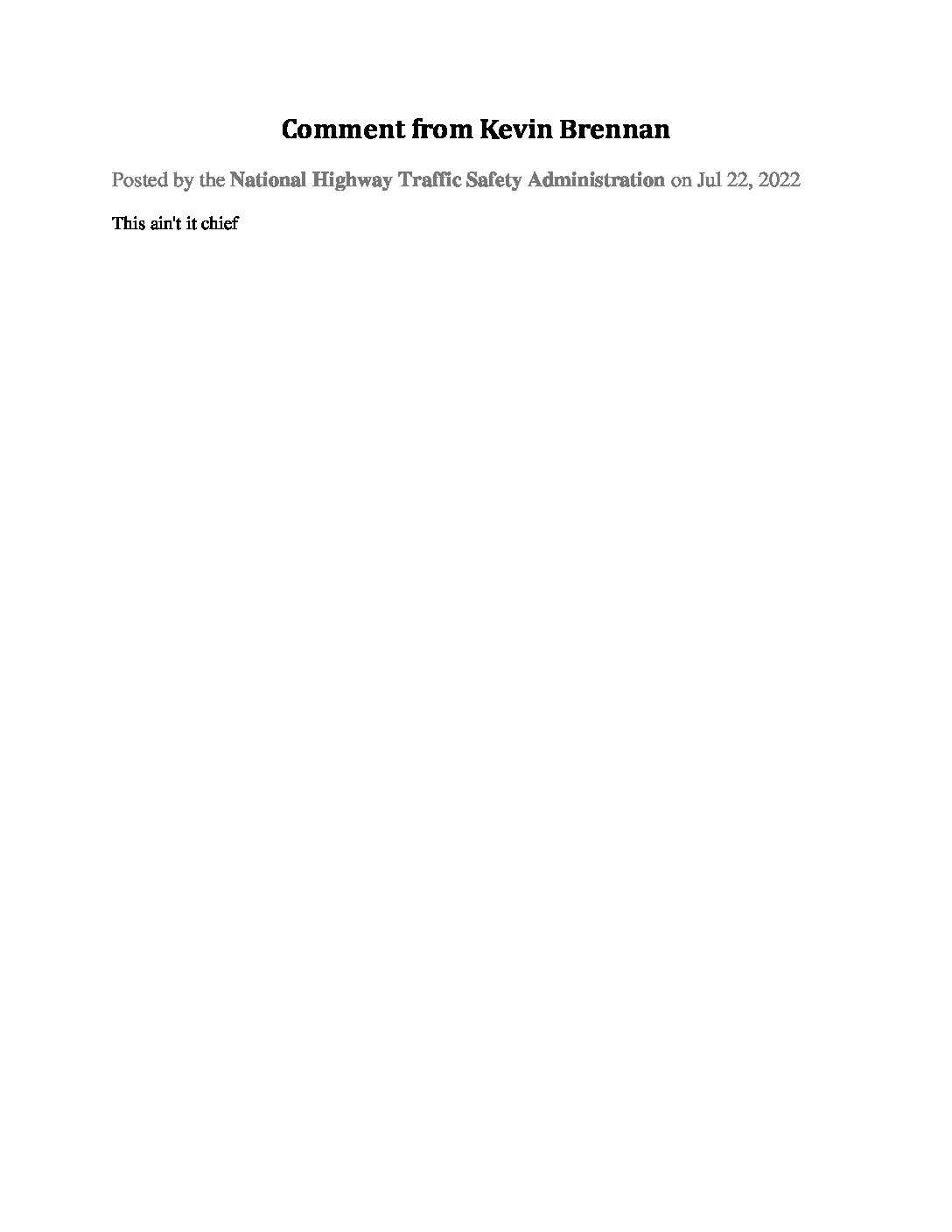 Comment from Kevin Brennan

Posted by the National Highway Traffic Safety Administration on Jul 22, 2022

This ain't it chief